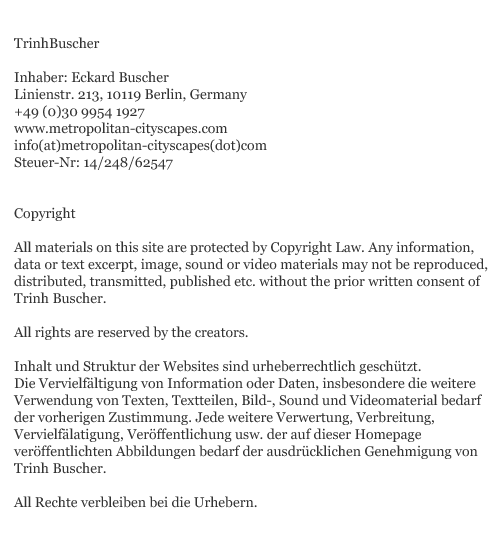 TrinhBuscher

Inhaber: Eckard Buscher
Linienstr. 213, 10119 Berlin, Germany
+49 (0)30 9954 1927
www.metropolitan-cityscapes.com
info(at)metropolitan-cityscapes(dot)com
Steuer-Nr: 14/248/62547

Copyright

All materials on this site are protected by Copyright Law. Any information, data or text excerpt, image, sound or video materials may not be reproduced, distributed, transmitted, published etc. without the prior written consent of Trinh Buscher.

All rights are reserved by the creators.

Inhalt und Struktur der Websites sind urheberrechtlich geschützt.
Die Vervielfältigung von Information oder Daten, insbesondere die weitere Verwendung von Texten, Textteilen, Bild-, Sound und Videomaterial bedarf der vorherigen Zustimmung. Jede weitere Verwertung, Verbreitung, Vervielfälatigung, Veröffentlichung usw. der auf dieser Homepage veröffentlichten Abbildungen bedarf der ausdrücklichen Genehmigung von Trinh Buscher.

All Rechte verbleiben bei die Urhebern.